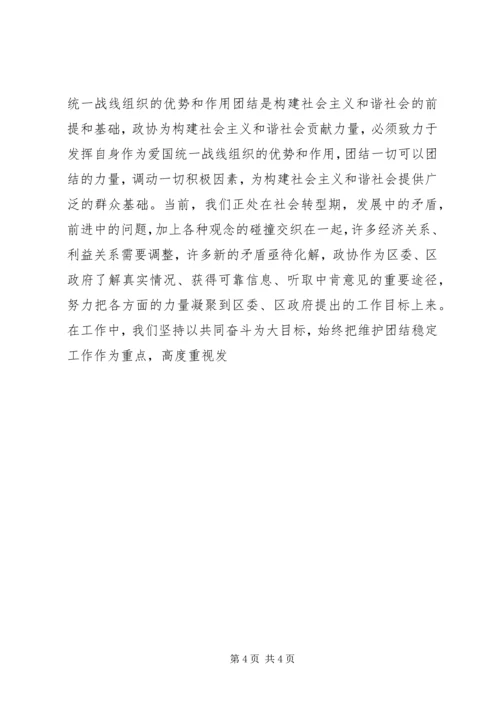 统一战线组织的优势和作用团结是构建社会主义和谐社会的前提和基础，政协为构建社会主义和谐社会贡献力量，必须致力于发挥自身作为爱国统一战线组织的优势和作用，团结一切可以团结的力量，调动一切积极因素，为构建社会主义和谐社会提供广泛的群众基础。当前，我们正处在社会转型期，发展中的矛盾，前进中的问题，加上各种观念的碰撞交织在一起，许多经济关系、利益关系需要调整，许多新的矛盾亟待化解，政协作为区委、区政府了解真实情况、获得可靠信息、听取中肯意见的重要途径，努力把各方面的力量凝聚到区委、区政府提出的工作目标上来。在工作中，我们坚持以共同奋斗为大目标，始终把维护团结稳定工作作为重点，高度重视发

第 4 页 共 4 页